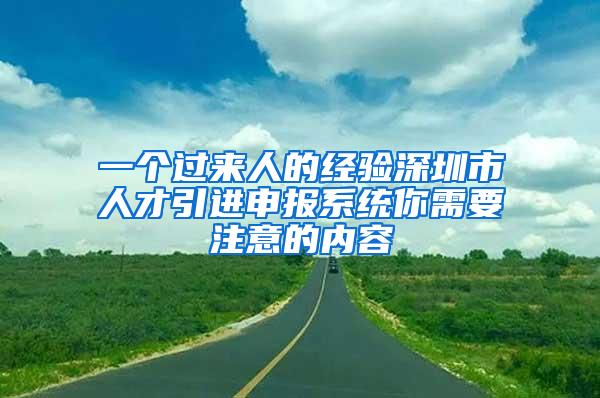 一个过来人的经验深圳市人才引进申报系统你需要注意的内容